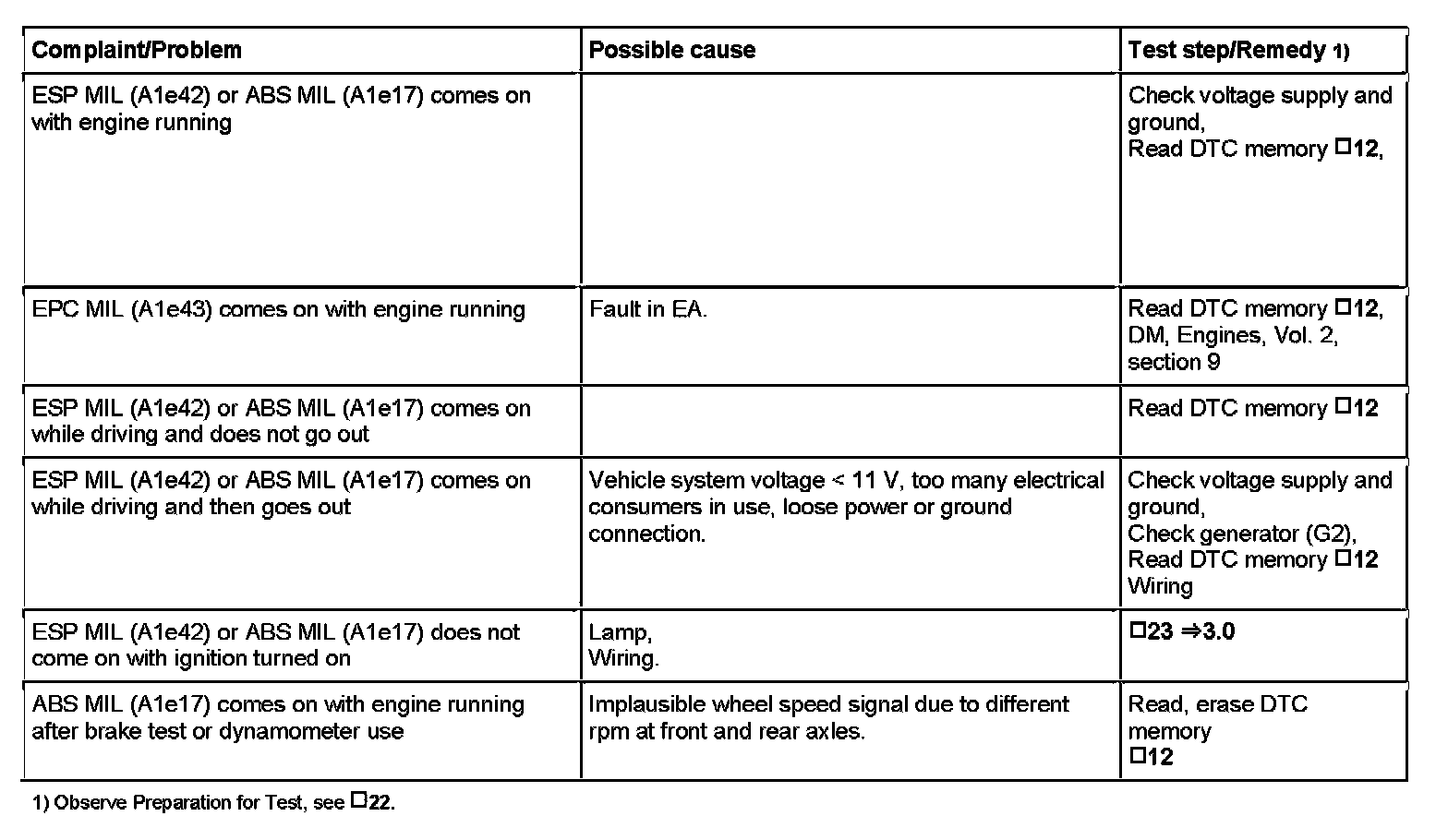 | Complaint/Problem | Possible cause | Test step/Remedy 1) |
|---|---|---|
| ESP MIL (A1e42) or ABS MIL (A1e17) comes on with engine running | | Check voltage supply and ground, Read DTC memory □12, |
| EPC MIL (A1e43) comes on with engine running | Fault in EA. | Read DTC memory □12, DM, Engines, Vol. 2, section 9 |
| ESP MIL (A1e42) or ABS MIL (A1e17) comes on while driving and does not go out | | Read DTC memory □12 |
| ESP MIL (A1e42) or ABS MIL (A1e17) comes on while driving and then goes out | Vehicle system voltage < 11 V, too many electrical consumers in use, loose power or ground connection. | Check voltage supply and ground, Check generator (G2), Read DTC memory □12 Wiring |
| ESP MIL (A1e42) or ABS MIL (A1e17) does not come on with ignition turned on | Lamp, Wiring. | □23 ⇒3.0 |
| ABS MIL (A1e17) comes on with engine running after brake test or dynamometer use | Implausible wheel speed signal due to different rpm at front and rear axles. | Read, erase DTC memory □12 |

1) Observe Preparation for Test, see □22.